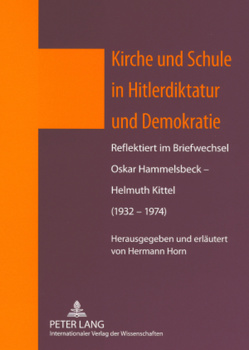 Kirche und Schule in Hitlerdiktatur und Demokratie

Reflektiert im Briefwechsel Oskar Hammelsbeck – Helmuth Kittel (1932 – 1974)

Herausgegeben und erläutert von Hermann Horn

PETER LANG
Internationaler Verlag der Wissenschaften